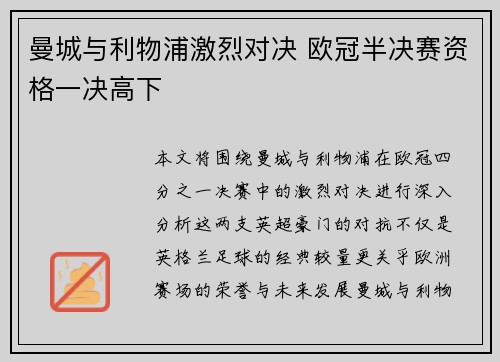 曼城与利物浦激烈对决 欧冠半决赛资格一决高下

本文将围绕曼城与利物浦在欧冠四分之一决赛中的激烈对决进行深入分析这两支英超豪门的对抗不仅是英格兰足球的经典较量更关乎欧洲赛场的荣誉与未来发展曼城与利物